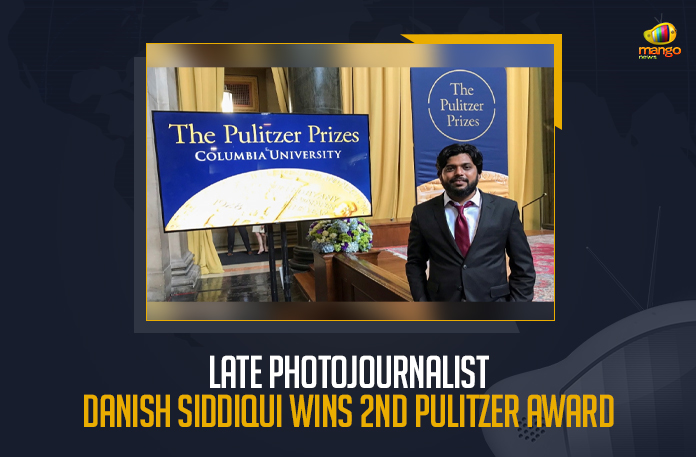 mango news

The Pulitzer Prizes
COLUMBIA UNIVERSITY

The Pulitzer Prizes

LATE PHOTOJOURNALIST
DANISH SIDDIQUI WINS 2ND PULITZER AWARD